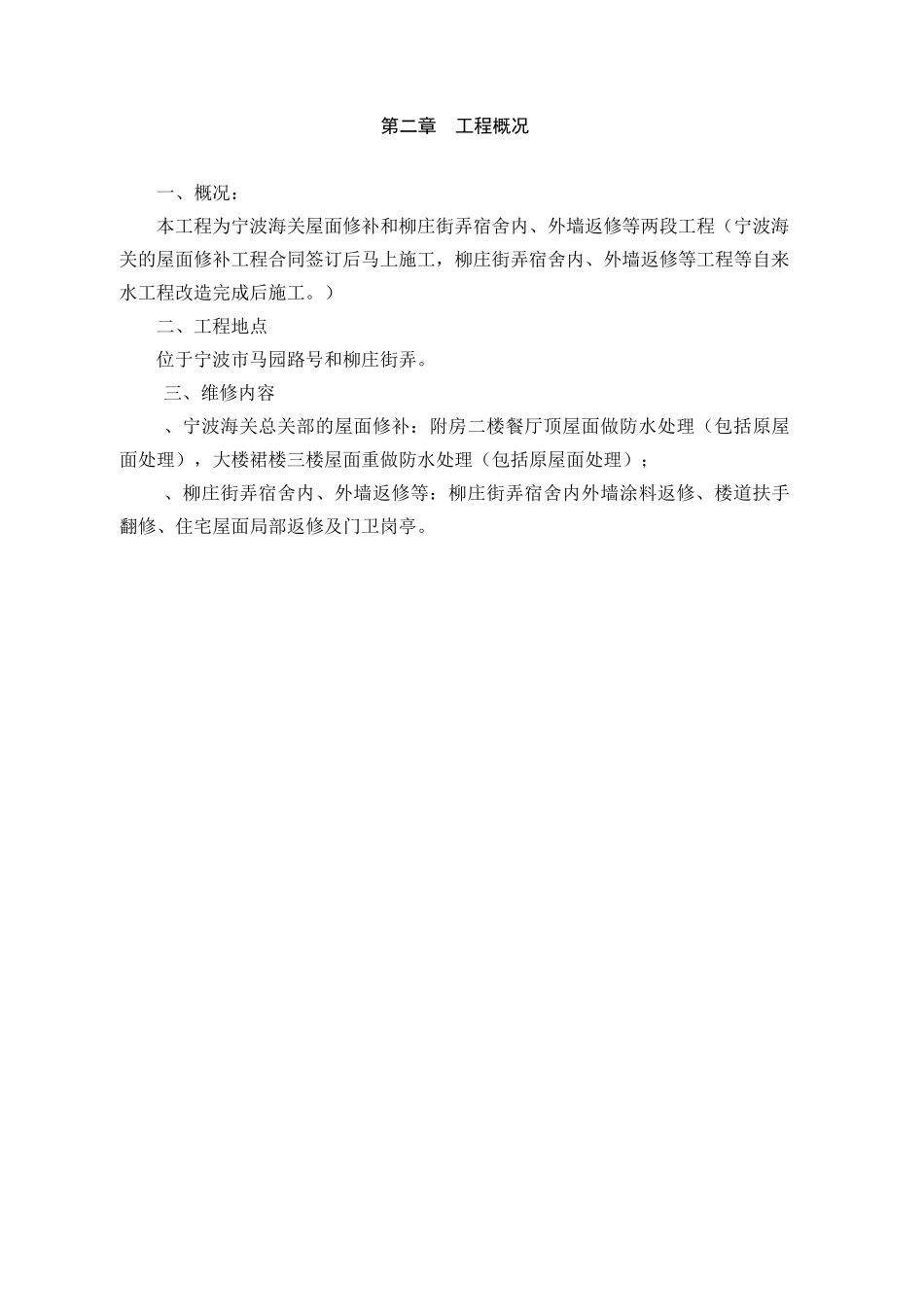 第二章　工程概况

一、概况：

本工程为宁波海关屋面修补和柳庄街弄宿舍内、外墙返修等两段工程（宁波海关的屋面修补工程合同签订后马上施工，柳庄街弄宿舍内、外墙返修等工程等自来水工程改造完成后施工。）

二、工程地点

位于宁波市马园路号和柳庄街弄。

三、维修内容

、宁波海关总关部的屋面修补：附房二楼餐厅顶屋面做防水处理（包括原屋面处理），大楼裙楼三楼屋面重做防水处理（包括原屋面处理）；

、柳庄街弄宿舍内、外墙返修等：柳庄街弄宿舍内外墙涂料返修、楼道扶手翻修、住宅屋面局部返修及门卫岗亭。